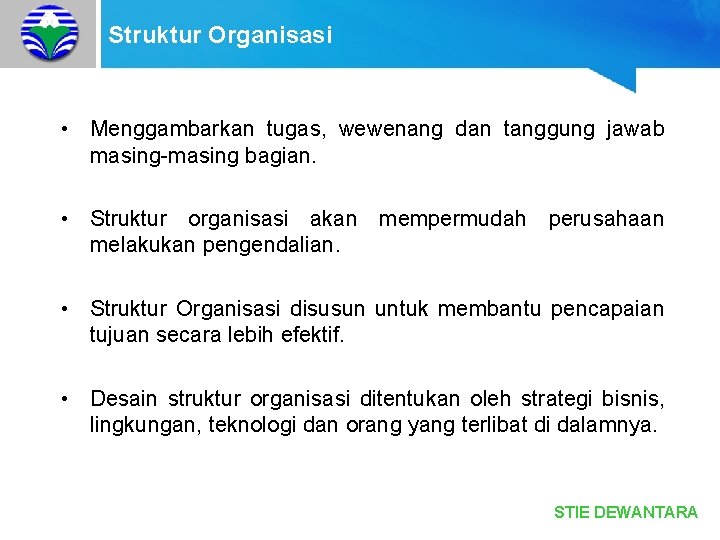 Struktur Organisasi

• Menggambarkan tugas, wewenang dan tanggung jawab masing-masing bagian.

• Struktur organisasi akan mempermudah perusahaan melakukan pengendalian.

• Struktur Organisasi disusun untuk membantu pencapaian tujuan secara lebih efektif.

• Desain struktur organisasi ditentukan oleh strategi bisnis, lingkungan, teknologi dan orang yang terlibat di dalamnya.

STIE DEWANTARA